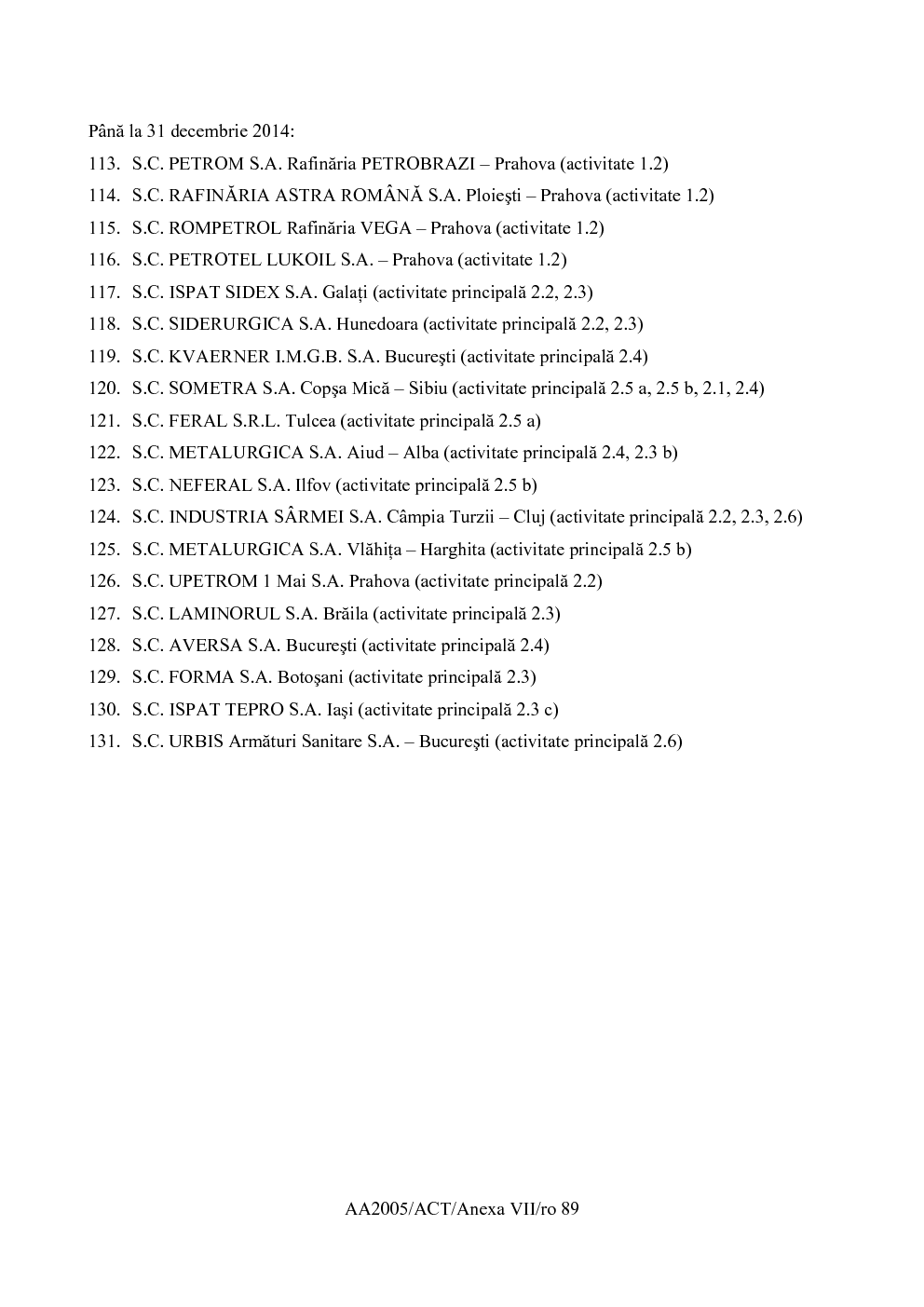 Până la 31 decembrie 2014:

113. S.C. PETROM S.A. Rafinăria PETROBRAZI – Prahova (activitate 1.2)

114. S.C. RAFINĂRIA ASTRA ROMÂNĂ S.A. Ploieşti – Prahova (activitate 1.2)

115. S.C. ROMPETROL Rafinăria VEGA – Prahova (activitate 1.2)

116. S.C. PETROTEL LUKOIL S.A. – Prahova (activitate 1.2)

117. S.C. ISPAT SIDEX S.A. Galați (activitate principală 2.2, 2.3)

118. S.C. SIDERURGICA S.A. Hunedoara (activitate principală 2.2, 2.3)

119. S.C. KVAERNER I.M.G.B. S.A. Bucureşti (activitate principală 2.4)

120. S.C. SOMETRA S.A. Copşa Mică – Sibiu (activitate principală 2.5 a, 2.5 b, 2.1, 2.4)

121. S.C. FERAL S.R.L. Tulcea (activitate principală 2.5 a)

122. S.C. METALURGICA S.A. Aiud – Alba (activitate principală 2.4, 2.3 b)

123. S.C. NEFERAL S.A. Ilfov (activitate principală 2.5 b)

124. S.C. INDUSTRIA SÂRMEI S.A. Câmpia Turzii – Cluj (activitate principală 2.2, 2.3, 2.6)

125. S.C. METALURGICA S.A. Vlăhița – Harghita (activitate principală 2.5 b)

126. S.C. UPETROM 1 Mai S.A. Prahova (activitate principală 2.2)

127. S.C. LAMINORUL S.A. Brăila (activitate principală 2.3)

128. S.C. AVERSA S.A. Bucureşti (activitate principală 2.4)

129. S.C. FORMA S.A. Botoşani (activitate principală 2.3)

130. S.C. ISPAT TEPRO S.A. Iaşi (activitate principală 2.3 c)

131. S.C. URBIS Armături Sanitare S.A. – Bucureşti (activitate principală 2.6)

AA2005/ACT/Anexa VII/ro 89